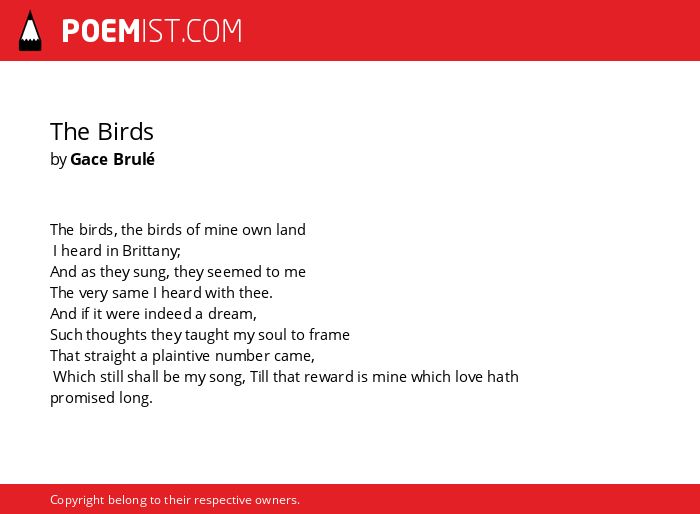 POEMIST.COM

The Birds
by Gace Brulé

The birds, the birds of mine own land
I heard in Brittany;
And as they sung, they seemed to me
The very same I heard with thee.
And if it were indeed a dream,
Such thoughts they taught my soul to frame
That straight a plaintive number came,
Which still shall be my song, Till that reward is mine which love hath promised long.

Copyright belong to their respective owners.